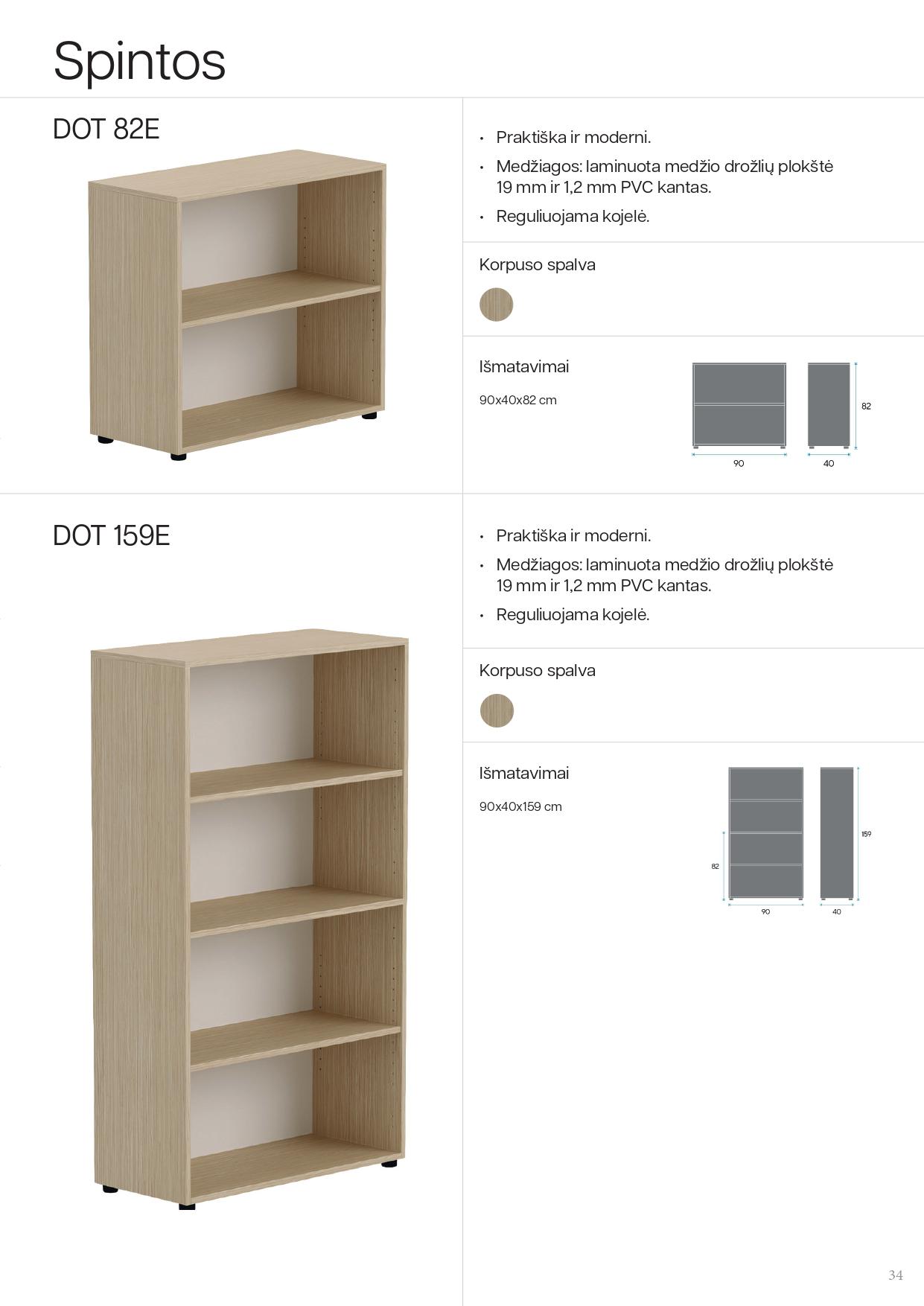 Spintos

DOT 82E

• Praktiška ir moderni.
• Medžiagos: laminuota medžio drožlių plokštė 19 mm ir 1,2 mm PVC kantas.
• Reguliuojama kojelė.

Korpuso spalva

Išmatavimai

90x40x82 cm

82

90

40

DOT 159E

• Praktiška ir moderni.
• Medžiagos: laminuota medžio drožlių plokštė 19 mm ir 1,2 mm PVC kantas.
• Reguliuojama kojelė.

Korpuso spalva

Išmatavimai

90x40x159 cm

159

82

90

40

34